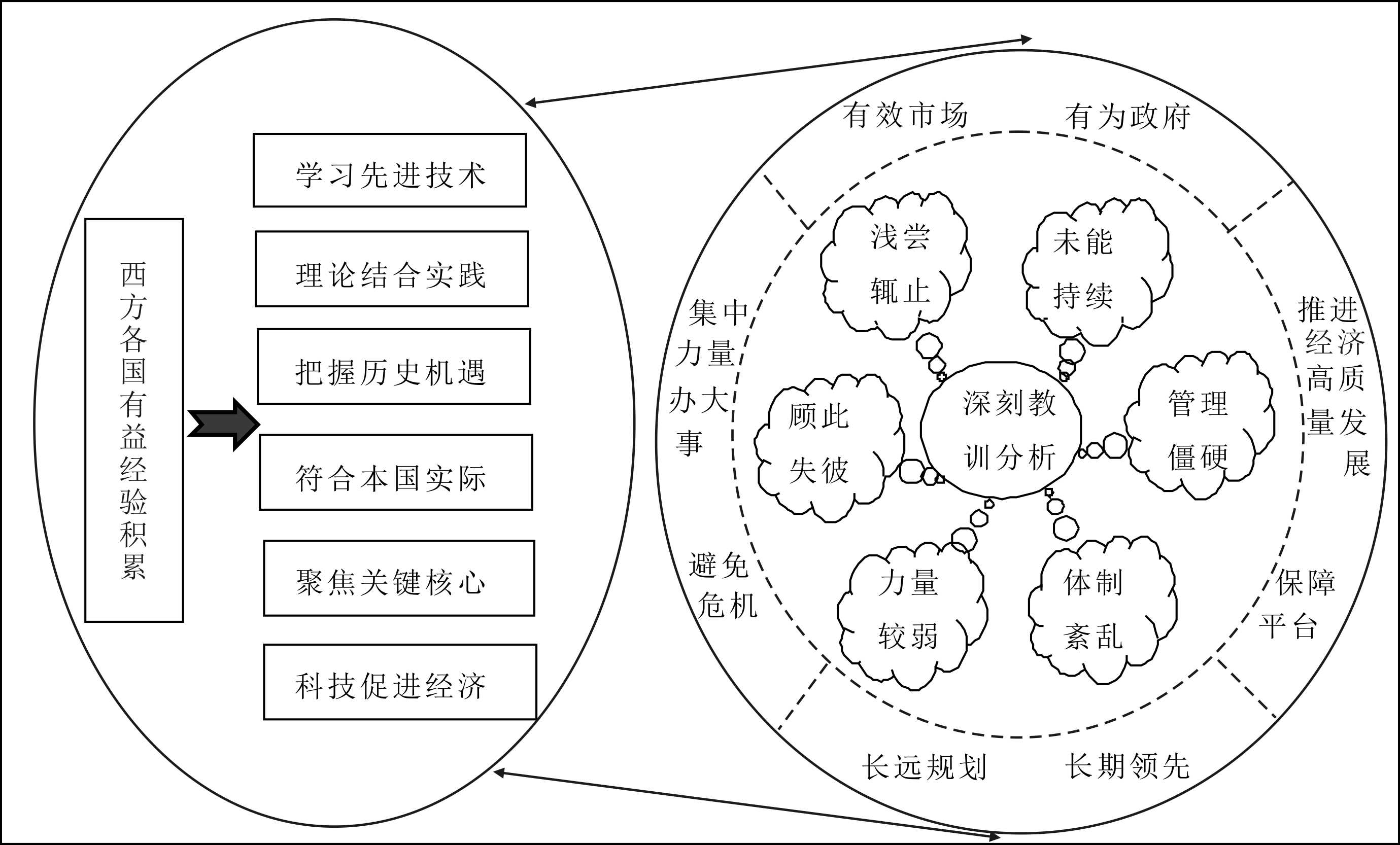 西方各国有益经验积累

学习先进技术

理论结合实践

把握历史机遇

符合本国实际

聚焦关键核心

科技促进经济

有效市场

有为政府

集中力量办大事

推进经济高质量发展

避免危机

保障平台

长远规划

长期领先

浅尝辄止

未能持续

顾此失彼

深刻教训分析

管理僵硬

力量较弱

体制紊乱